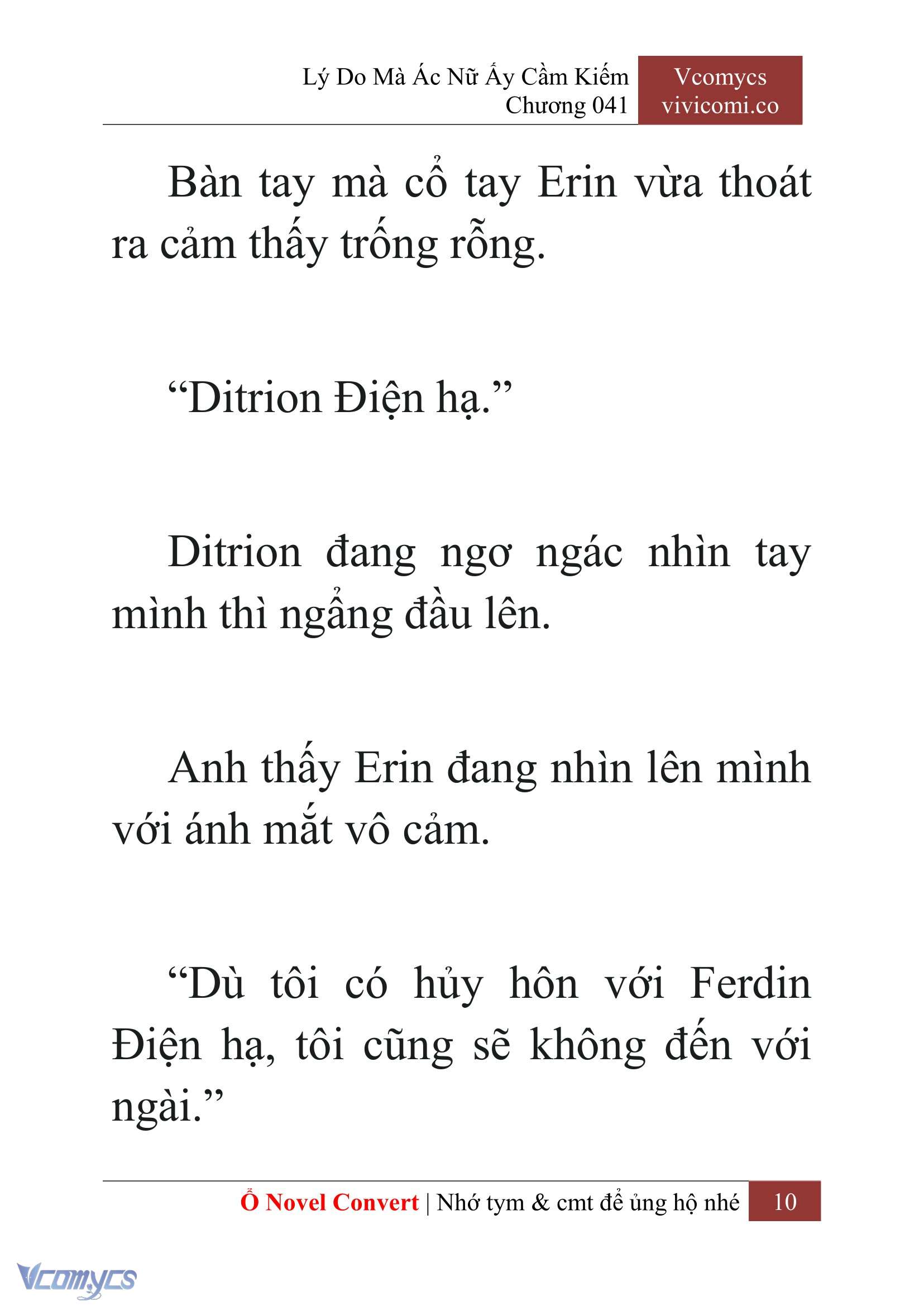 Lý Do Mà Ác Nữ Ấy Cầm Kiếm
Chương 041

Vcomycs
vivicomi.co

Bàn tay mà cổ tay Erin vừa thoát ra cảm thấy trống rỗng.

“Ditrion Điện hạ.”

Ditrion đang ngơ ngác nhìn tay mình thì ngẩng đầu lên.

Anh thấy Erin đang nhìn lên mình với ánh mắt vô cảm.

“Dù tôi có hủy hôn với Ferdin Điện hạ, tôi cũng sẽ không đến với ngài.”

Ổ Novel Convert | Nhớ tym & cmt để ủng hộ nhé 10

Vcomycs